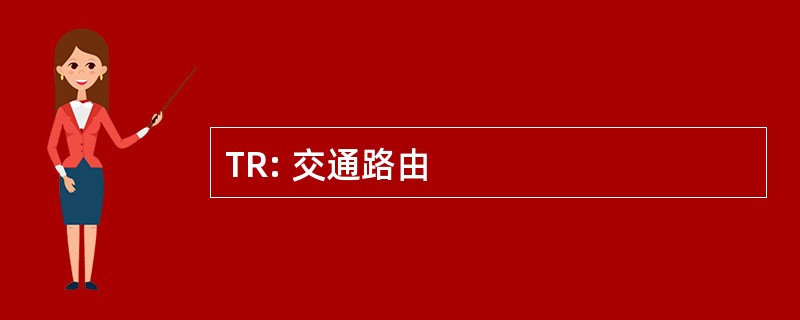 TR: 交通路由